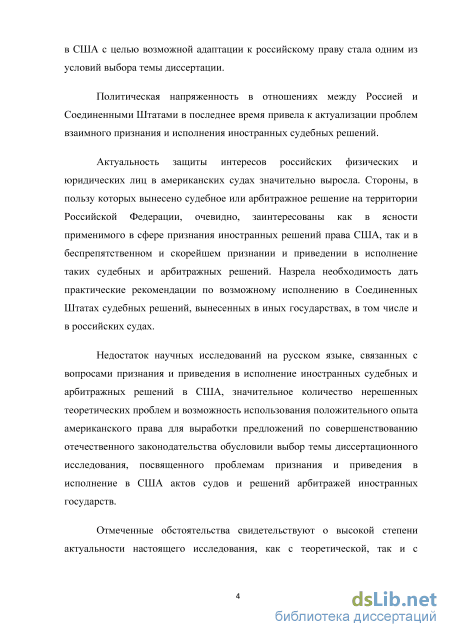 в США с целью возможной адаптации к российскому праву стала одним из условий выбора темы диссертации.

Политическая напряженность в отношениях между Россией и Соединенными Штатами в последнее время привела к актуализации проблем взаимного признания и исполнения иностранных судебных решений.

Актуальность защиты интересов российских физических и юридических лиц в американских судах значительно выросла. Стороны, в пользу которых вынесено судебное или арбитражное решение на территории Российской Федерации, очевидно, заинтересованы как в ясности применимого в сфере признания иностранных решений права США, так и в беспрепятственном и скорейшем признании и приведении в исполнение таких судебных и арбитражных решений. Назрела необходимость дать практические рекомендации по возможному исполнению в Соединенных Штатах судебных решений, вынесенных в иных государствах, в том числе и в российских судах.

Недостаток научных исследований на русском языке, связанных с вопросами признания и приведения в исполнение иностранных судебных и арбитражных решений в США, значительное количество нерешенных теоретических проблем и возможность использования положительного опыта американского права для выработки предложений по совершенствованию отечественного законодательства обусловили выбор темы диссертационного исследования, посвященного проблемам признания и приведения в исполнение в США актов судов и решений арбитражей иностранных государств.

Отмеченные обстоятельства свидетельствуют о высокой степени актуальности настоящего исследования, как с теоретической, так и с

4

dsLib.net
библиотека диссертаций